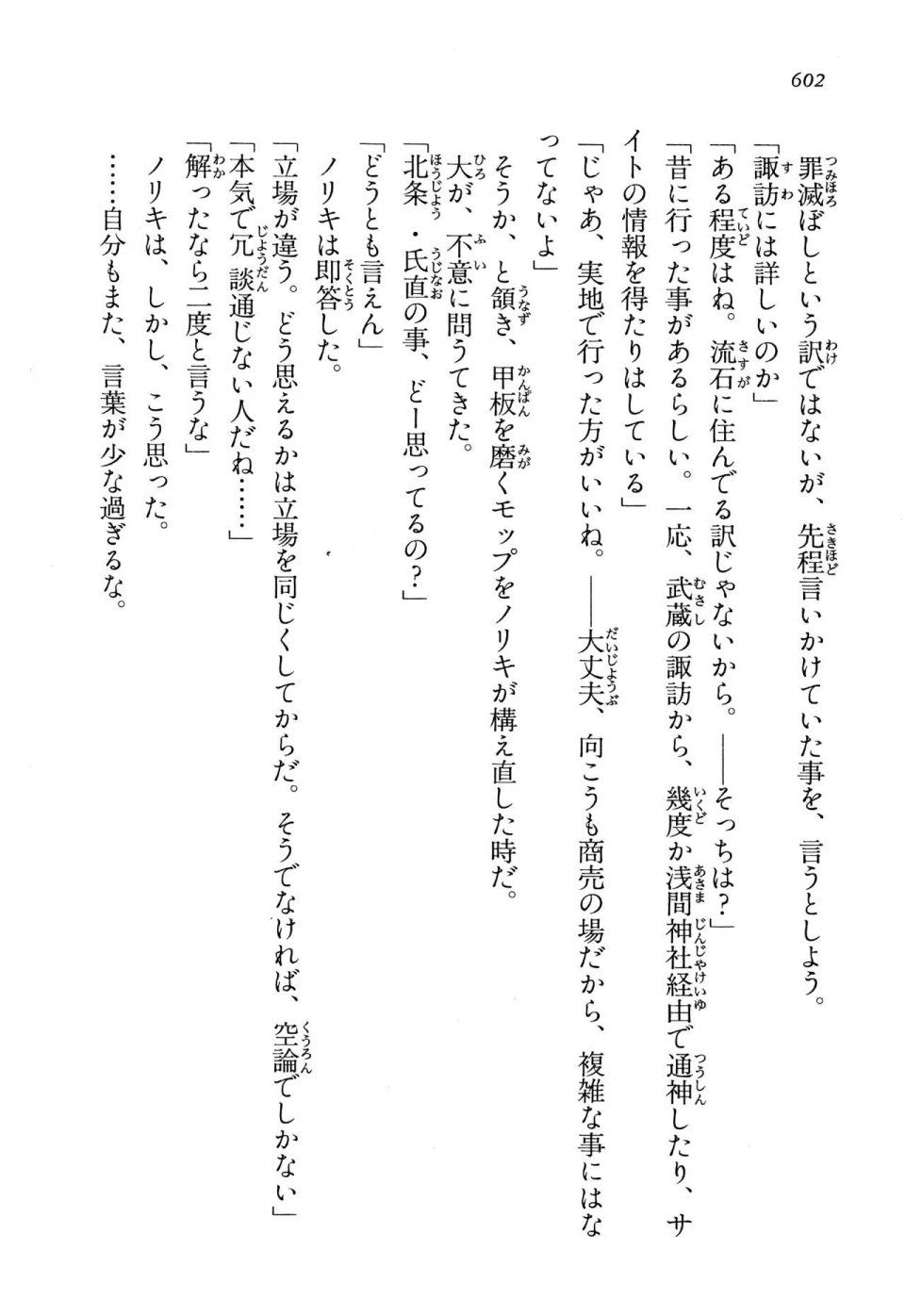 602

罪滅ぼしという訳ではないが、先程言いかけていた事を、言うとしよう。
「諏訪には詳しいのか」
「ある程度はね。流石に住んでる訳じゃないから。――そっちは？」
「昔に行った事があるらしい。一応、武蔵の諏訪から、幾度か浅間神社経由で通神したり、サイトの情報を得たりはしている」
「じゃあ、実地で行った方がいいね。――大丈夫、向こうも商売の場だから、複雑な事にはなってないよ」
そうか、と頷き、甲板を磨くモップをノリキが構え直した時だ。
大が、不意に問うてきた。
「北条・氏直の事、どー思ってるの？」
「どうとも言えん」
ノリキは即答した。
「立場が違う。どう思えるかは立場を同じくしてからだ。そうでなければ、空論でしかない」
「本気で冗談通じない人だね……」
「解ったなら二度と言うな」
ノリキは、しかし、こう思った。
……自分もまた、言葉が少な過ぎるな。